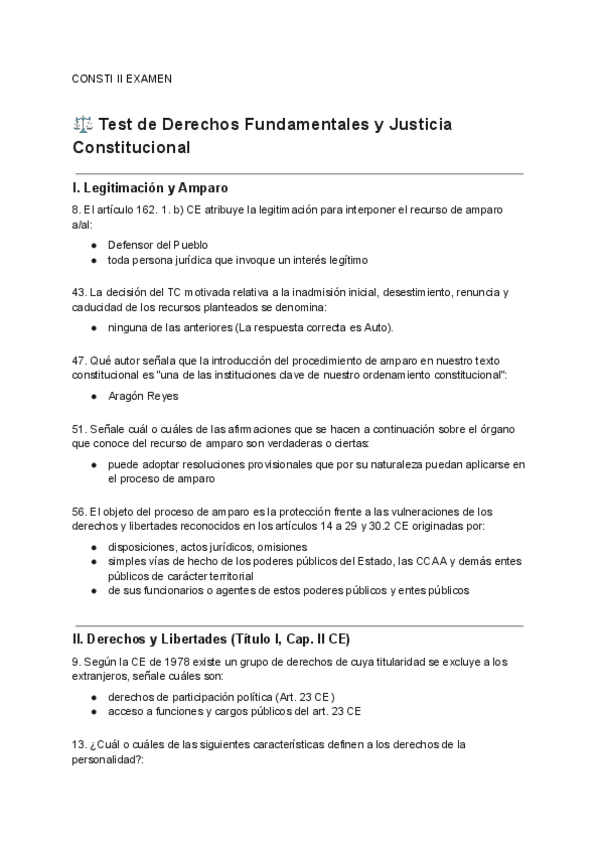 CONSTI II EXAMEN

⚖️ Test de Derechos Fundamentales y Justicia Constitucional

I. Legitimación y Amparo

8. El artículo 162. 1. b) CE atribuye la legitimación para interponer el recurso de amparo a/al:

- Defensor del Pueblo
- toda persona jurídica que invoque un interés legítimo

43. La decisión del TC motivada relativa a la inadmisión inicial, desestimiento, renuncia y caducidad de los recursos planteados se denomina:

- ninguna de las anteriores (La respuesta correcta es Auto).

47. Qué autor señala que la introducción del procedimiento de amparo en nuestro texto constitucional es "una de las instituciones clave de nuestro ordenamiento constitucional":

- Aragón Reyes

51. Señale cuál o cuáles de las afirmaciones que se hacen a continuación sobre el órgano que conoce del recurso de amparo son verdaderas o ciertas:

- puede adoptar resoluciones provisionales que por su naturaleza puedan aplicarse en el proceso de amparo

56. El objeto del proceso de amparo es la protección frente a las vulneraciones de los derechos y libertades reconocidos en los artículos 14 a 29 y 30.2 CE originadas por:

- disposiciones, actos jurídicos, omisiones
- simples vías de hecho de los poderes públicos del Estado, las CCAA y demás entes públicos de carácter territorial
- de sus funcionarios o agentes de estos poderes públicos y entes públicos

II. Derechos y Libertades (Título I, Cap. II CE)

9. Según la CE de 1978 existe un grupo de derechos de cuya titularidad se excluye a los extranjeros, señale cuáles son:

- derechos de participación política (Art. 23 CE)
- acceso a funciones y cargos públicos del art. 23 CE

13. ¿Cuál o cuáles de las siguientes características definen a los derechos de la personalidad?: